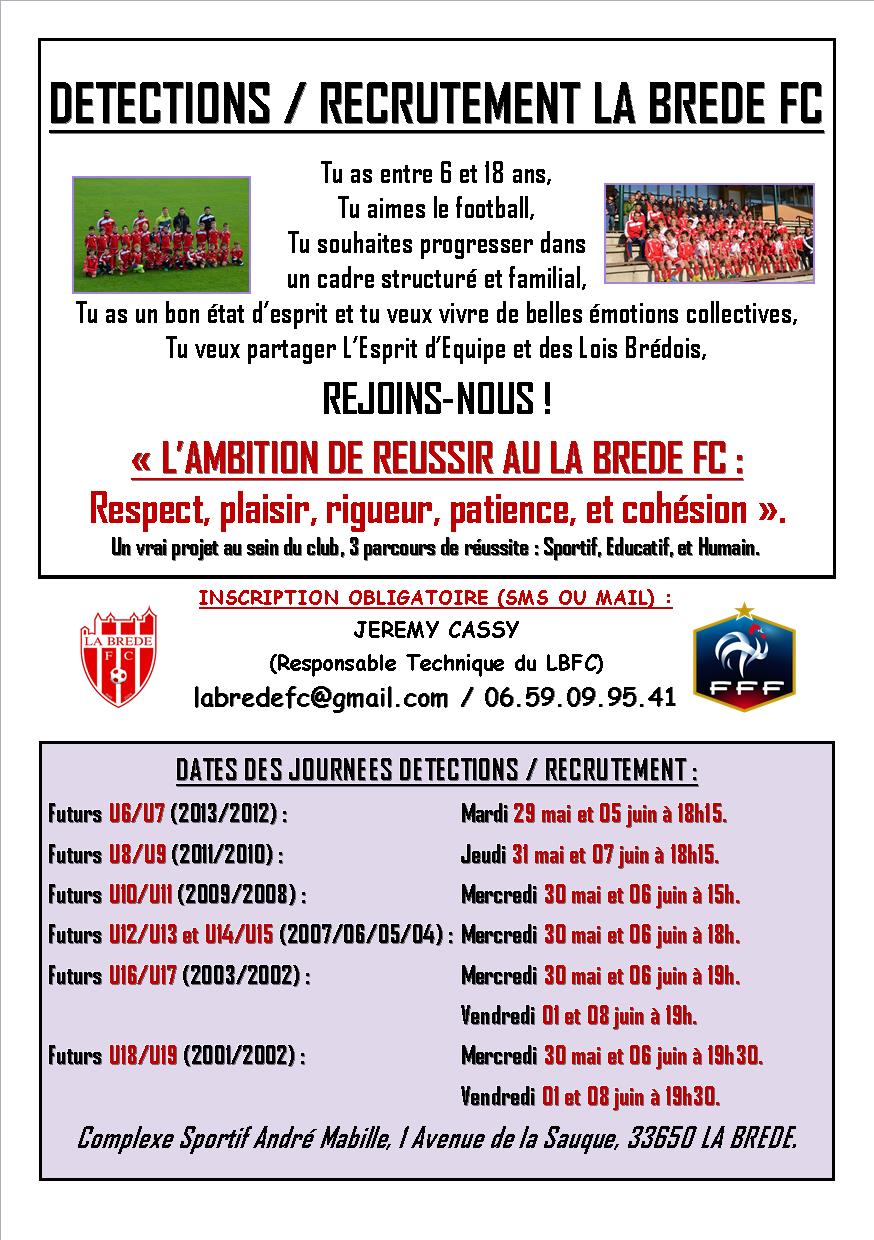 DETECTIONS / RECRUTEMENT LA BREDE FC

Tu as entre 6 et 18 ans,
Tu aimes le football,
Tu souhaites progresser dans un cadre structuré et familial,
Tu as un bon état d'esprit et tu veux vivre de belles émotions collectives,
Tu veux partager L'Esprit d'Equipe et des Lois Brédois,

REJOINS-NOUS !

« L'AMBITION DE REUSSIR AU LA BREDE FC :
Respect, plaisir, rigueur, patience, et cohésion ».
Un vrai projet au sein du club, 3 parcours de réussite : Sportif, Educatif, et Humain.

LA BREDE FC

INSCRIPTION OBLIGATOIRE (SMS OU MAIL) :
JEREMY CASSY
(Responsable Technique du LBFC)
labredefc@gmail.com / 06.59.09.95.41

FFF

DATES DES JOURNEES DETECTIONS / RECRUTEMENT :

Futurs U6/U7 (2013/2012) : Mardi 29 mai et 05 juin à 18h15.
Futurs U8/U9 (2011/2010) : Jeudi 31 mai et 07 juin à 18h15.
Futurs U10/U11 (2009/2008) : Mercredi 30 mai et 06 juin à 15h.
Futurs U12/U13 et U14/U15 (2007/06/05/04) : Mercredi 30 mai et 06 juin à 18h.
Futurs U16/U17 (2003/2002) : Mercredi 30 mai et 06 juin à 19h.
Vendredi 01 et 08 juin à 19h.
Futurs U18/U19 (2001/2002) : Mercredi 30 mai et 06 juin à 19h30.
Vendredi 01 et 08 juin à 19h30.

Complexe Sportif André Mabille, 1 Avenue de la Sauque, 33650 LA BREDE.